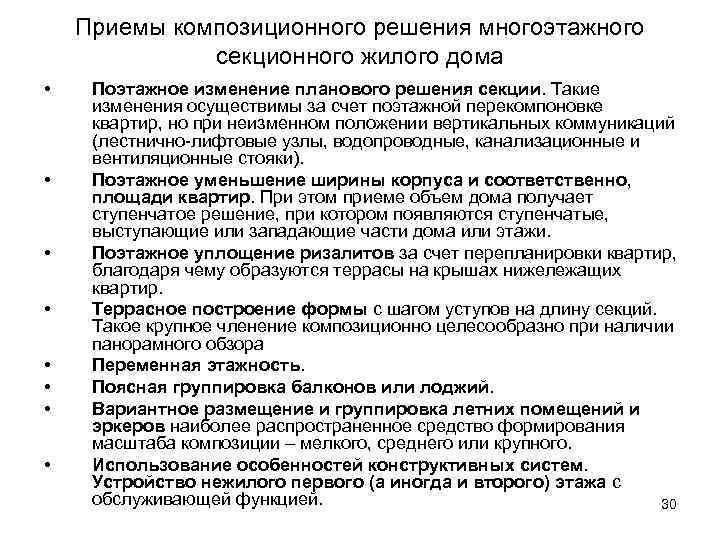 Приемы композиционного решения многоэтажного секционного жилого дома

• Поэтажное изменение планового решения секции. Такие изменения осуществимы за счет поэтажной перекомпоновке квартир, но при неизменном положении вертикальных коммуникаций (лестнично-лифтовые узлы, водопроводные, канализационные и вентиляционные стояки).

• Поэтажное уменьшение ширины корпуса и соответственно, площади квартир. При этом приеме объем дома получает ступенчатое решение, при котором появляются ступенчатые, выступающие или западающие части дома или этажи.

• Поэтажное уплощение ризалитов за счет перепланировки квартир, благодаря чему образуются террасы на крышах нижележащих квартир.

• Террасное построение формы с шагом уступов на длину секций. Такое крупное членение композиционно целесообразно при наличии панорамного обзора

• Переменная этажность.

• Поясная группировка балконов или лоджий.

• Вариантное размещение и группировка летних помещений и эркеров наиболее распространенное средство формирования масштаба композиции – мелкого, среднего или крупного.

• Использование особенностей конструктивных систем. Устройство нежилого первого (а иногда и второго) этажа с обслуживающей функцией.

30